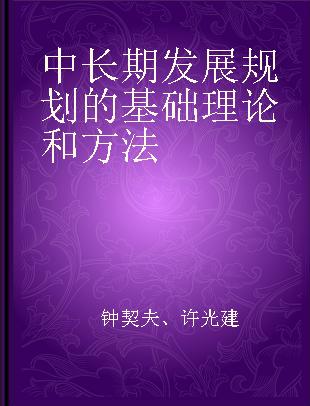 中长期发展规划的基础理论和方法

钟契夫、许光建